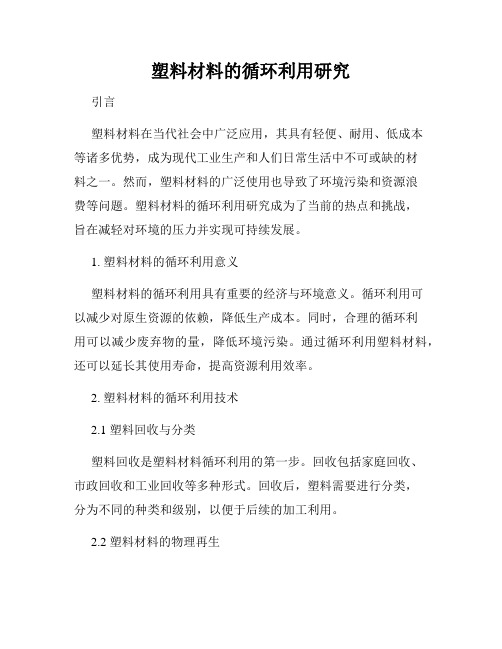 塑料材料的循环利用研究

引言

塑料材料在当代社会中广泛应用，其具有轻便、耐用、低成本等诸多优势，成为现代工业生产和人们日常生活中不可或缺的材料之一。然而，塑料材料的广泛使用也导致了环境污染和资源浪费等问题。塑料材料的循环利用研究成为了当前的热点和挑战，旨在减轻对环境的压力并实现可持续发展。

1. 塑料材料的循环利用意义

塑料材料的循环利用具有重要的经济与环境意义。循环利用可以减少对原生资源的依赖，降低生产成本。同时，合理的循环利用可以减少废弃物的量，降低环境污染。通过循环利用塑料材料，还可以延长其使用寿命，提高资源利用效率。

2. 塑料材料的循环利用技术

2.1 塑料回收与分类

塑料回收是塑料材料循环利用的第一步。回收包括家庭回收、市政回收和工业回收等多种形式。回收后，塑料需要进行分类，分为不同的种类和级别，以便于后续的加工利用。

2.2 塑料材料的物理再生